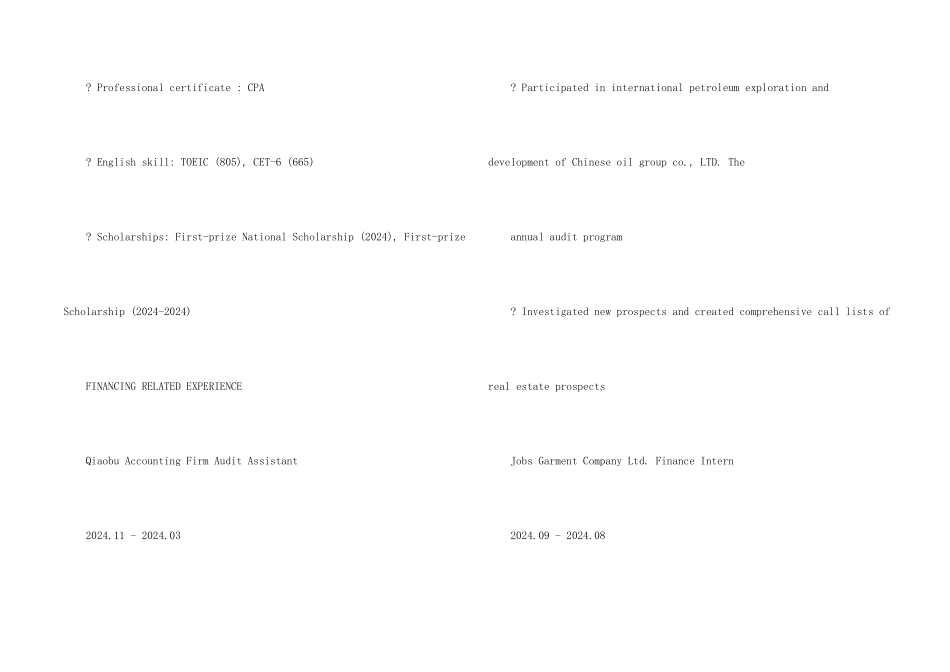 ? Professional certificate : CPA

? English skill: TOEIC (805), CET-6 (665)

? Scholarships: First-prize National Scholarship (2024), First-prize Scholarship (2024-2024)

FINANCING RELATED EXPERIENCE

Qiaobu Accounting Firm Audit Assistant

2024.11 - 2024.03

? Participated in international petroleum exploration and development of Chinese oil group co., LTD. The annual audit program

? Investigated new prospects and created comprehensive call lists of real estate prospects

Jobs Garment Company Ltd. Finance Intern

2024.09 - 2024.08